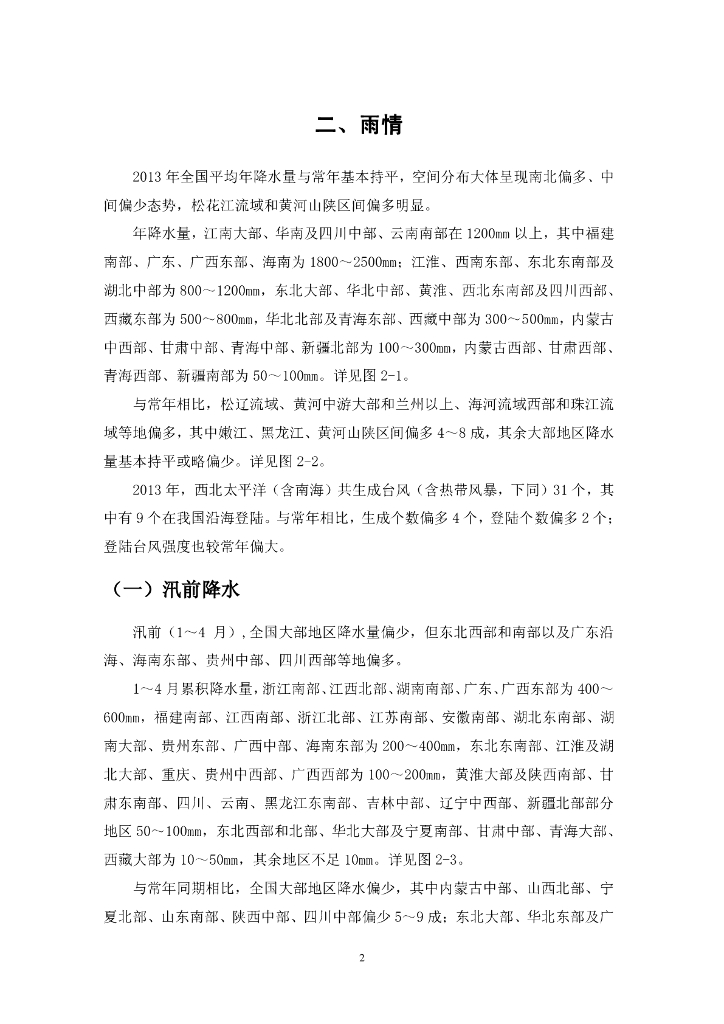 二、雨情

2013 年全国平均年降水量与常年基本持平，空间分布大体呈现南北偏多、中间偏少态势，松花江流域和黄河山陕区间偏多明显。

年降水量，江南大部、华南及四川中部、云南南部在 1200mm 以上，其中福建南部、广东、广西东部、海南为 1800～2500mm；江淮、西南东部、东北东南部及湖北中部为 800～1200mm，东北大部、华北中部、黄淮、西北东南部及四川西部、西藏东部为 500～800mm，华北北部及青海东部、西藏中部为 300～500mm，内蒙古中西部、甘肃中部、青海中部、新疆北部为 100～300mm，内蒙古西部、甘肃西部、青海西部、新疆南部为 50～100mm。详见图 2-1。

与常年相比，松辽流域、黄河中游大部和兰州以上、海河流域西部和珠江流域等地偏多，其中嫩江、黑龙江、黄河山陕区间偏多 4～8 成，其余大部地区降水量基本持平或略偏少。详见图 2-2。

2013 年，西北太平洋（含南海）共生成台风（含热带风暴，下同）31 个，其中有 9 个在我国沿海登陆。与常年相比，生成个数偏多 4 个，登陆个数偏多 2 个；登陆台风强度也较常年偏大。

（一）汛前降水

汛前（1～4 月），全国大部地区降水量偏少，但东北西部和南部以及广东沿海、海南东部、贵州中部、四川西部等地偏多。

1～4 月累积降水量，浙江南部、江西北部、湖南南部、广东、广西东部为 400～600mm，福建南部、江西南部、浙江北部、江苏南部、安徽南部、湖北东南部、湖南大部、贵州东部、广西中部、海南东部为 200～400mm，东北东南部、江淮及湖北大部、重庆、贵州中西部、广西西部为 100～200mm，黄淮大部及陕西南部、甘肃东南部、四川、云南、黑龙江东南部、吉林中部、辽宁中西部、新疆北部部分地区 50～100mm，东北西部和北部、华北大部及宁夏南部、甘肃中部、青海大部、西藏大部为 10～50mm，其余地区不足 10mm。详见图 2-3。

与常年同期相比，全国大部地区降水偏少，其中内蒙古中部、山西北部、宁夏北部、山东南部、陕西中部、四川中部偏少 5～9 成；东北大部、华北东部及广

2